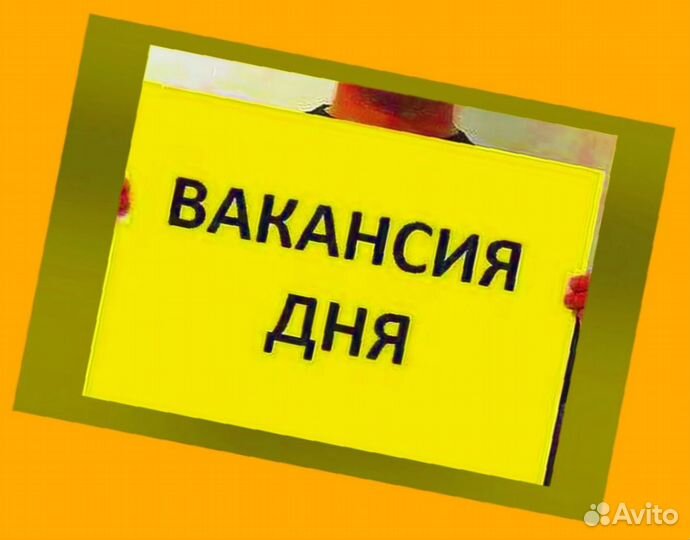 ВАКАНСИЯ
ДНЯ

Avito